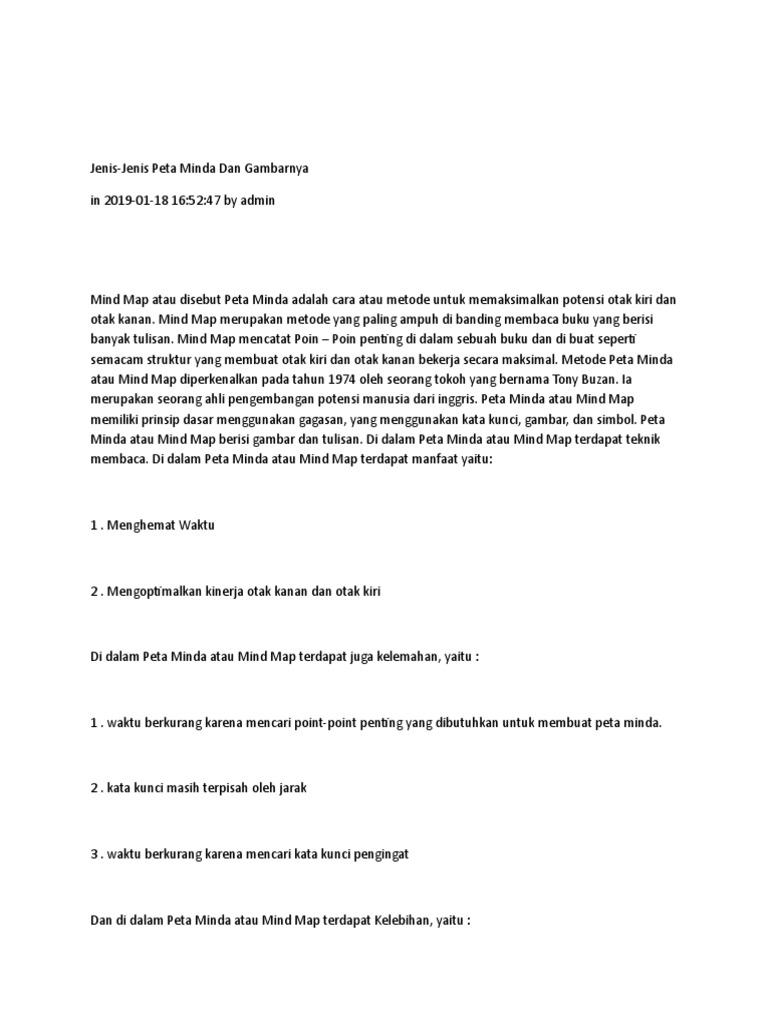 Jenis-Jenis Peta Minda Dan Gambarnya

in 2019-01-18 16:52:47 by admin

Mind Map atau disebut Peta Minda adalah cara atau metode untuk memaksimalkan potensi otak kiri dan otak kanan. Mind Map merupakan metode yang paling ampuh di banding membaca buku yang berisi banyak tulisan. Mind Map mencatat Poin – Poin penting di dalam sebuah buku dan di buat seperti semacam struktur yang membuat otak kiri dan otak kanan bekerja secara maksimal. Metode Peta Minda atau Mind Map diperkenalkan pada tahun 1974 oleh seorang tokoh yang bernama Tony Buzan. Ia merupakan seorang ahli pengembangan potensi manusia dari inggris. Peta Minda atau Mind Map memiliki prinsip dasar menggunakan gagasan, yang menggunakan kata kunci, gambar, dan simbol. Peta Minda atau Mind Map berisi gambar dan tulisan. Di dalam Peta Minda atau Mind Map terdapat teknik membaca. Di dalam Peta Minda atau Mind Map terdapat manfaat yaitu:

1 . Menghemat Waktu

2 . Mengoptimalkan kinerja otak kanan dan otak kiri

Di dalam Peta Minda atau Mind Map terdapat juga kelemahan, yaitu :

1 . waktu berkurang karena mencari point-point penting yang dibutuhkan untuk membuat peta minda.

2 . kata kunci masih terpisah oleh jarak

3 . waktu berkurang karena mencari kata kunci pengingat

Dan di dalam Peta Minda atau Mind Map terdapat Kelebihan, yaitu :